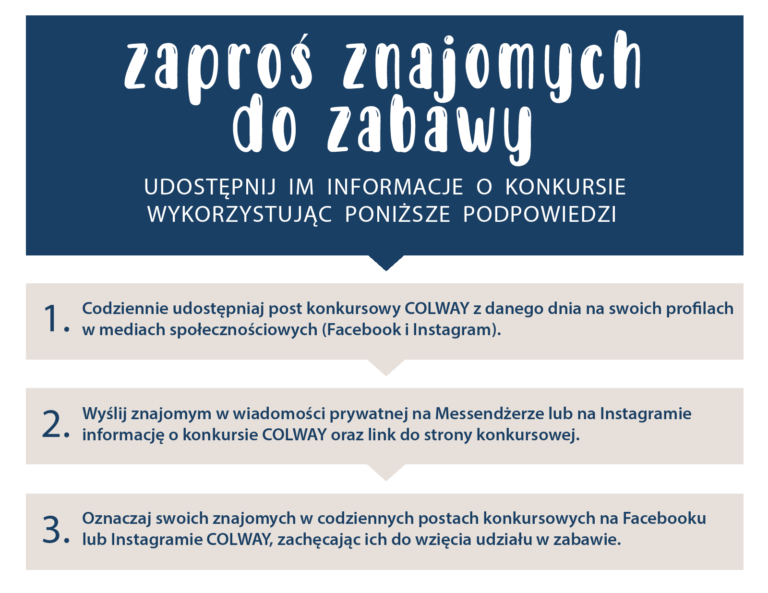 zaproś znajomych do zabawy

UDOSTĘPNIJ IM INFORMACJE O KONKURSIE WYKORZYSTUJĄC PONIŻSZE PODPOWIEDZI

1. Codziennie udostępniaj post konkursowy COLWAY z danego dnia na swoich profilach w mediach społecznościowych (Facebook i Instagram).

2. Wyślij znajomym w wiadomości prywatnej na Messendżerze lub na Instagramie informację o konkursie COLWAY oraz link do strony konkursowej.

3. Oznaczaj swoich znajomych w codziennych postach konkursowych na Facebooku lub Instagramie COLWAY, zachęcając ich do wzięcia udziału w zabawie.